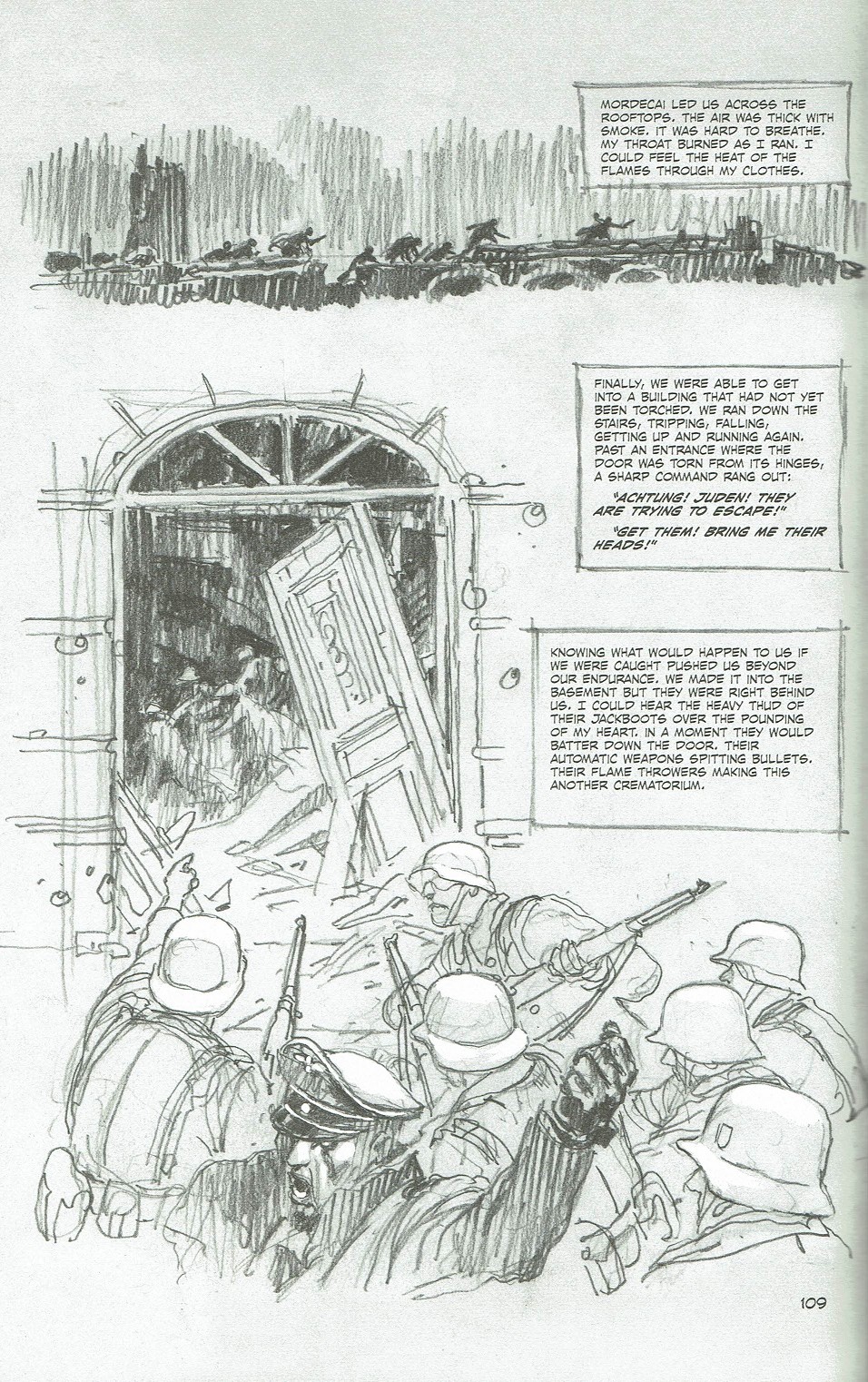 MORDECAI LED US ACROSS THE ROOFTOPS. THE AIR WAS THICK WITH SMOKE. IT WAS HARD TO BREATHE. MY THROAT BURNED AS I RAN. I COULD FEEL THE HEAT OF THE FLAMES THROUGH MY CLOTHES.

FINALLY, WE WERE ABLE TO GET INTO A BUILDING THAT HAD NOT YET BEEN TORCHED. WE RAN DOWN THE STAIRS, TRIPPING, FALLING, GETTING UP AND RUNNING AGAIN. PAST AN ENTRANCE WHERE THE DOOR WAS TORN FROM ITS HINGES, A SHARP COMMAND RANG OUT:

"ACHTUNG! JUDEN! THEY ARE TRYING TO ESCAPE!"

"GET THEM! BRING ME THEIR HEADS!"

KNOWING WHAT WOULD HAPPEN TO US IF WE WERE CAUGHT PUSHED US BEYOND OUR ENDURANCE. WE MADE IT INTO THE BASEMENT BUT THEY WERE RIGHT BEHIND US. I COULD HEAR THE HEAVY THUD OF THEIR JACKBOOTS OVER THE POUNDING OF MY HEART. IN A MOMENT THEY WOULD BATTER DOWN THE DOOR. THEIR AUTOMATIC WEAPONS SPITTING BULLETS. THEIR FLAME THROWERS MAKING THIS ANOTHER CREMATORIUM.

109